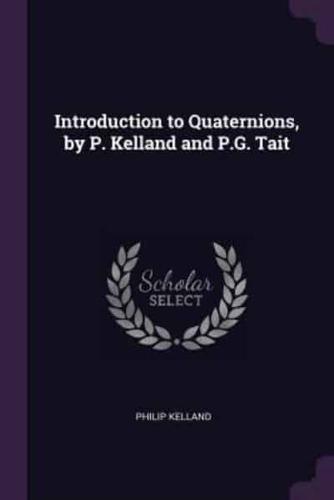 Introduction to Quaternions, by P. Kelland and P.G. Tait

Scholar
SELECT

PHILIP KELLAND